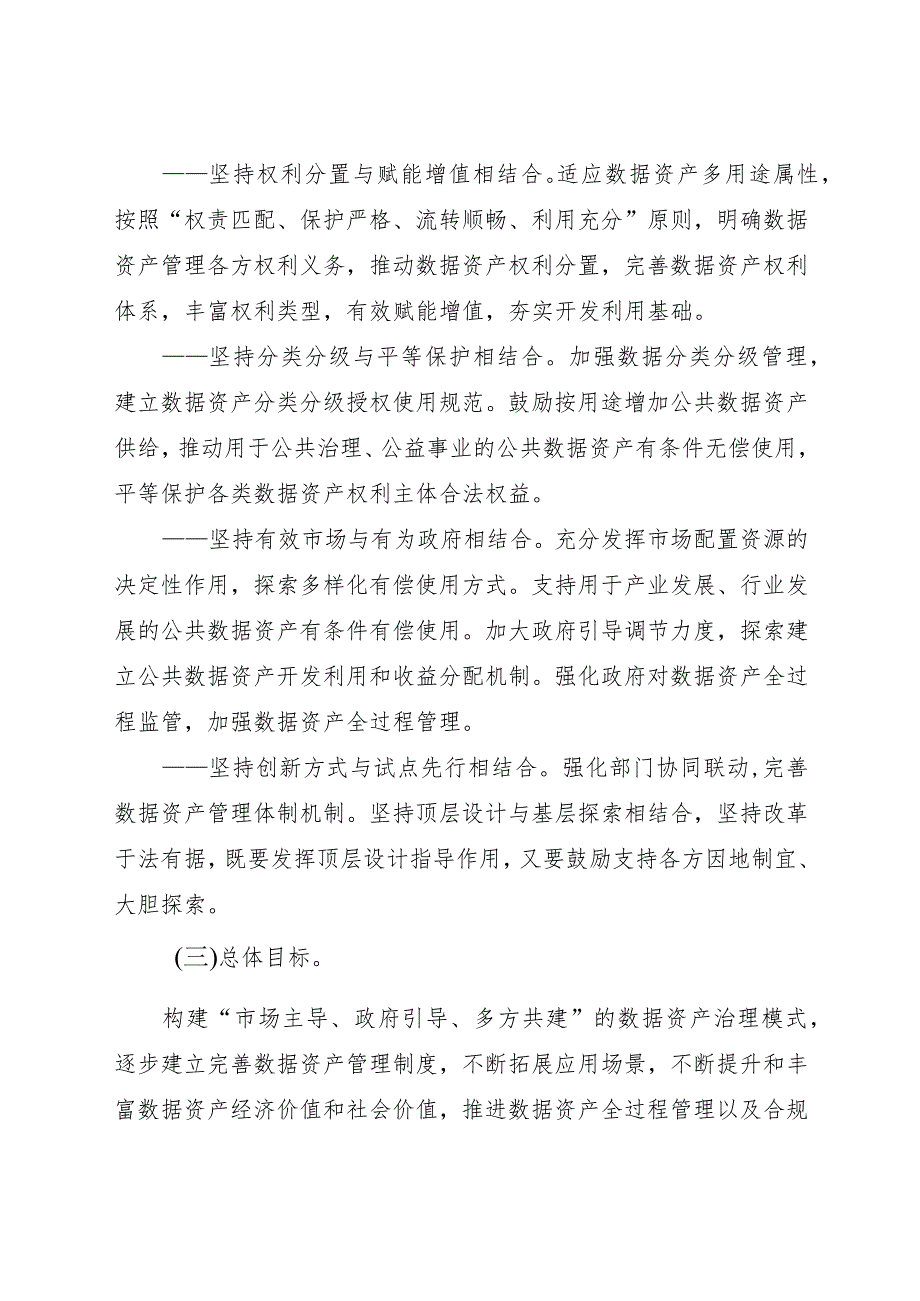 ——坚持权利分置与赋能增值相结合。适应数据资产多用途属性，按照“权责匹配、保护严格、流转顺畅、利用充分”原则，明确数据资产管理各方权利义务，推动数据资产权利分置，完善数据资产权利体系，丰富权利类型，有效赋能增值，夯实开发利用基础。

——坚持分类分级与平等保护相结合。加强数据分类分级管理，建立数据资产分类分级授权使用规范。鼓励按用途增加公共数据资产供给，推动用于公共治理、公益事业的公共数据资产有条件无偿使用，平等保护各类数据资产权利主体合法权益。

——坚持有效市场与有为政府相结合。充分发挥市场配置资源的决定性作用，探索多样化有偿使用方式。支持用于产业发展、行业发展的公共数据资产有条件有偿使用。加大政府引导调节力度，探索建立公共数据资产开发利用和收益分配机制。强化政府对数据资产全过程监管，加强数据资产全过程管理。

——坚持创新方式与试点先行相结合。强化部门协同联动，完善数据资产管理体制机制。坚持顶层设计与基层探索相结合，坚持改革于法有据，既要发挥顶层设计指导作用，又要鼓励支持各方因地制宜、大胆探索。

(三)总体目标。

构建“市场主导、政府引导、多方共建”的数据资产治理模式，逐步建立完善数据资产管理制度，不断拓展应用场景，不断提升和丰富数据资产经济价值和社会价值，推进数据资产全过程管理以及合规